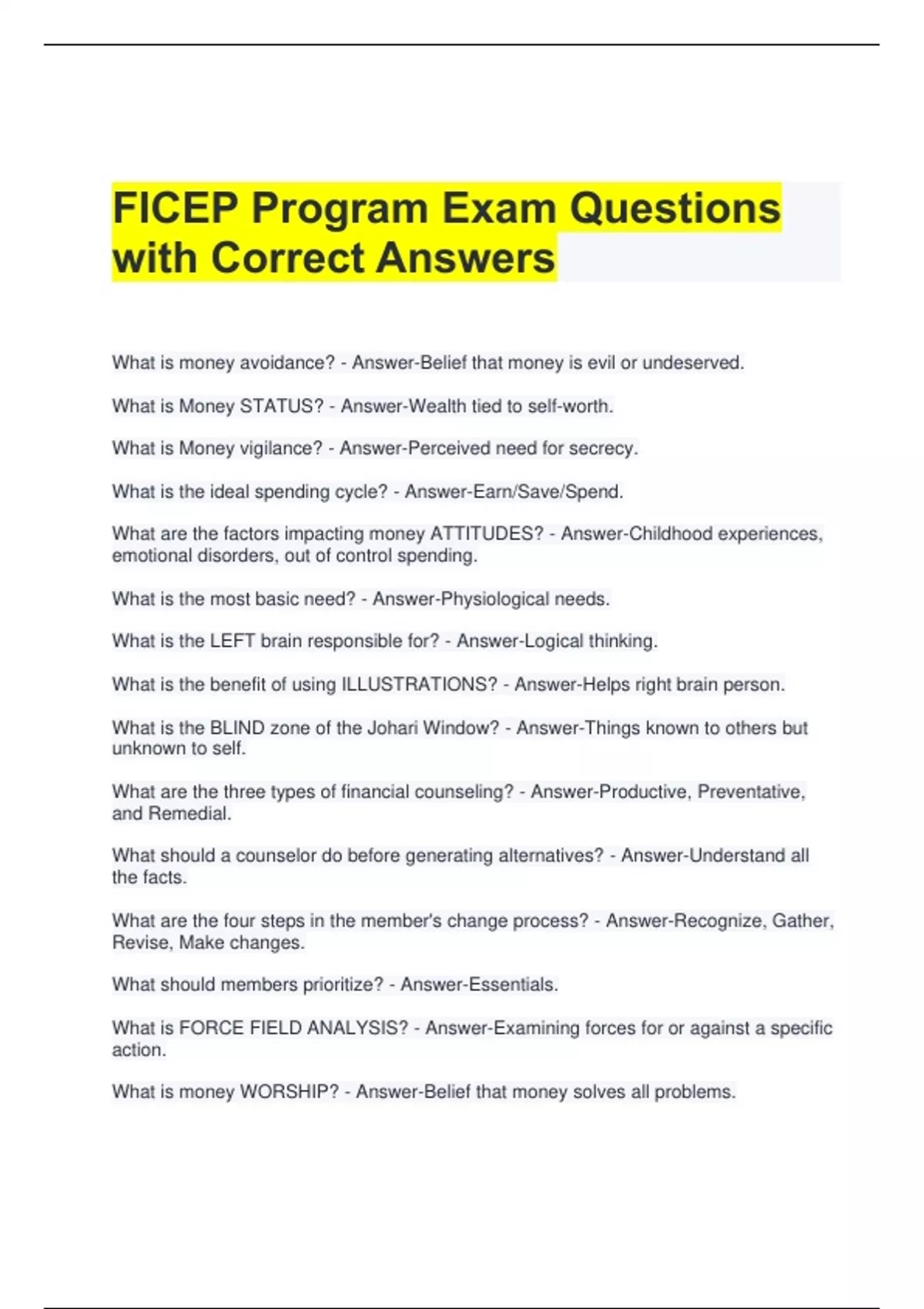 FICEP Program Exam Questions with Correct Answers

What is money avoidance? - Answer-Belief that money is evil or undeserved.

What is Money STATUS? - Answer-Wealth tied to self-worth.

What is Money vigilance? - Answer-Perceived need for secrecy.

What is the ideal spending cycle? - Answer-Earn/Save/Spend.

What are the factors impacting money ATTITUDES? - Answer-Childhood experiences, emotional disorders, out of control spending.

What is the most basic need? - Answer-Physiological needs.

What is the LEFT brain responsible for? - Answer-Logical thinking.

What is the benefit of using ILLUSTRATIONS? - Answer-Helps right brain person.

What is the BLIND zone of the Johari Window? - Answer-Things known to others but unknown to self.

What are the three types of financial counseling? - Answer-Productive, Preventative, and Remedial.

What should a counselor do before generating alternatives? - Answer-Understand all the facts.

What are the four steps in the member's change process? - Answer-Recognize, Gather, Revise, Make changes.

What should members prioritize? - Answer-Essentials.

What is FORCE FIELD ANALYSIS? - Answer-Examining forces for or against a specific action.

What is money WORSHIP? - Answer-Belief that money solves all problems.